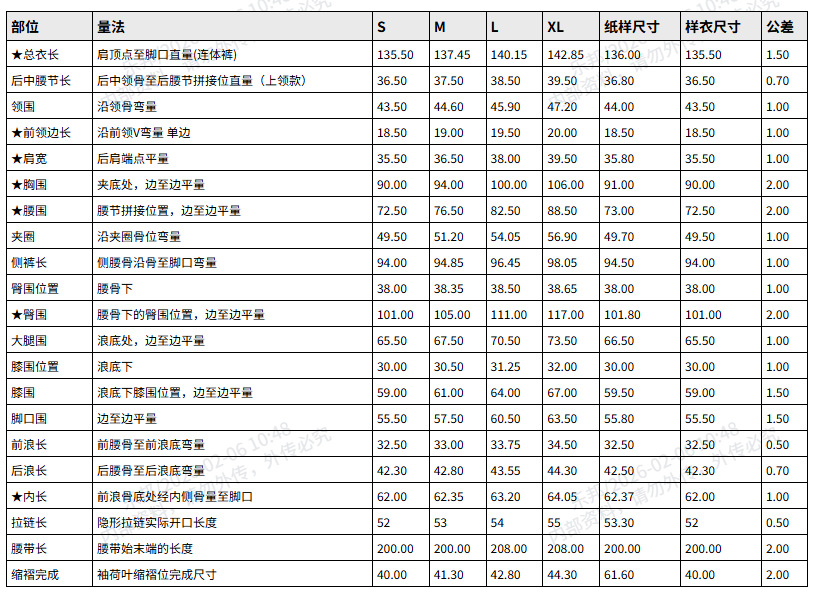 | 部位 | 量法 | S | M | L | XL | 纸样尺寸 | 样衣尺寸 | 公差 |
|---|---|---|---|---|---|---|---|---|
| ★总衣长 | 肩顶点至脚口直量(连体裤) | 135.50 | 137.45 | 140.15 | 142.85 | 136.00 | 135.50 | 1.50 |
| 后中腰节长 | 后中领骨至后腰节拼接位直量（上领款） | 36.50 | 37.50 | 38.50 | 39.50 | 36.80 | 36.50 | 0.70 |
| 领围 | 沿领骨弯量 | 43.50 | 44.60 | 45.90 | 47.20 | 44.00 | 43.50 | 1.00 |
| ★前领边长 | 沿前领V弯量 单边 | 18.50 | 19.00 | 19.50 | 20.00 | 18.50 | 18.50 | 1.00 |
| ★肩宽 | 后肩端点平量 | 35.50 | 36.50 | 38.00 | 39.50 | 35.80 | 35.50 | 1.00 |
| ★胸围 | 夹底处，边至边平量 | 90.00 | 94.00 | 100.00 | 106.00 | 91.00 | 90.00 | 2.00 |
| ★腰围 | 腰节拼接位置，边至边平量 | 72.50 | 76.50 | 82.50 | 88.50 | 73.00 | 72.50 | 2.00 |
| 夹圈 | 沿夹圈骨位弯量 | 49.50 | 51.20 | 54.05 | 56.90 | 49.70 | 49.50 | 1.00 |
| 侧裤长 | 侧腰骨沿骨至脚口弯量 | 94.00 | 94.85 | 96.45 | 98.05 | 94.50 | 94.00 | 1.00 |
| 臀围位置 | 腰骨下 | 38.00 | 38.35 | 38.50 | 38.65 | 38.00 | 38.00 | 1.00 |
| ★臀围 | 腰骨下的臀围位置，边至边平量 | 101.00 | 105.00 | 111.00 | 117.00 | 101.80 | 101.00 | 2.00 |
| 大腿围 | 浪底处，边至边平量 | 65.50 | 67.50 | 70.50 | 73.50 | 66.50 | 65.50 | 1.00 |
| 膝围位置 | 浪底下 | 30.00 | 30.50 | 31.25 | 32.00 | 30.00 | 30.00 | 1.00 |
| 膝围 | 浪底下膝围位置，边至边平量 | 59.00 | 61.00 | 64.00 | 67.00 | 59.50 | 59.00 | 1.50 |
| 脚口围 | 边至边平量 | 55.50 | 57.50 | 60.50 | 63.50 | 55.80 | 55.50 | 1.50 |
| 前浪长 | 前腰骨至前浪底弯量 | 32.50 | 33.00 | 33.75 | 34.50 | 32.50 | 32.50 | 0.50 |
| 后浪长 | 后腰骨至后浪底弯量 | 42.30 | 42.80 | 43.55 | 44.30 | 42.50 | 42.30 | 0.70 |
| ★内长 | 前浪骨底处经内侧骨量至脚口 | 62.00 | 62.35 | 63.20 | 64.05 | 62.37 | 62.00 | 1.00 |
| 拉链长 | 隐形拉链实际开口长度 | 52 | 53 | 54 | 55 | 53.30 | 52 | 0.50 |
| 腰带长 | 腰带始末端的长度 | 200.00 | 200.00 | 208.00 | 208.00 | 200.00 | 200.00 | 2.00 |
| 缩褶完成 | 袖荷叶缩褶位完成尺寸 | 40.00 | 41.30 | 42.80 | 44.30 | 61.60 | 40.00 | 2.00 |